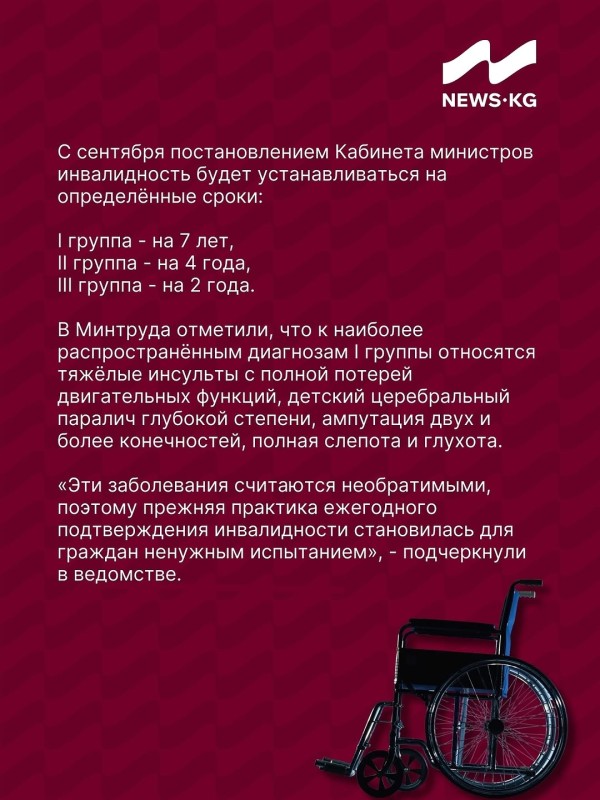 NEWS·KG

С сентября постановлением Кабинета министров инвалидность будет устанавливаться на определённые сроки:

I группа - на 7 лет,
II группа - на 4 года,
III группа - на 2 года.

В Минтруда отметили, что к наиболее распространённым диагнозам I группы относятся тяжёлые инсульты с полной потерей двигательных функций, детский церебральный паралич глубокой степени, ампутация двух и более конечностей, полная слепота и глухота.

«Эти заболевания считаются необратимыми, поэтому прежняя практика ежегодного подтверждения инвалидности становилась для граждан ненужным испытанием», - подчеркнули в ведомстве.